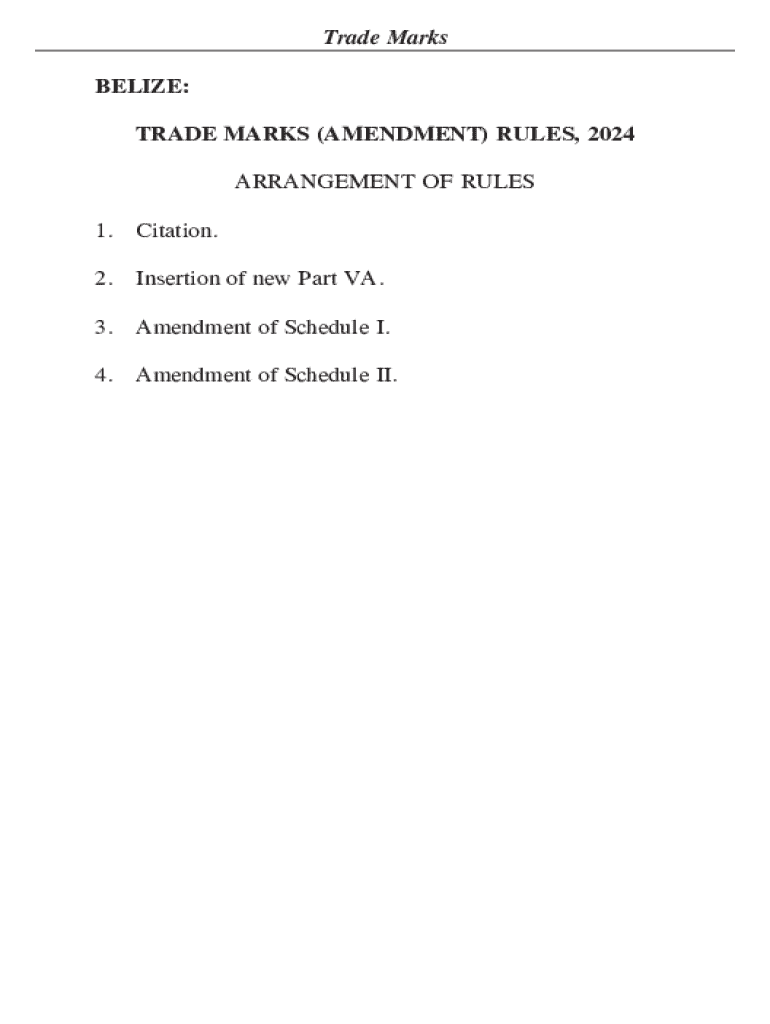 Trade Marks

BELIZE:

TRADE MARKS (AMENDMENT) RULES, 2024

ARRANGEMENT OF RULES

1. Citation.

2. Insertion of new Part VA.

3. Amendment of Schedule I.

4. Amendment of Schedule II.